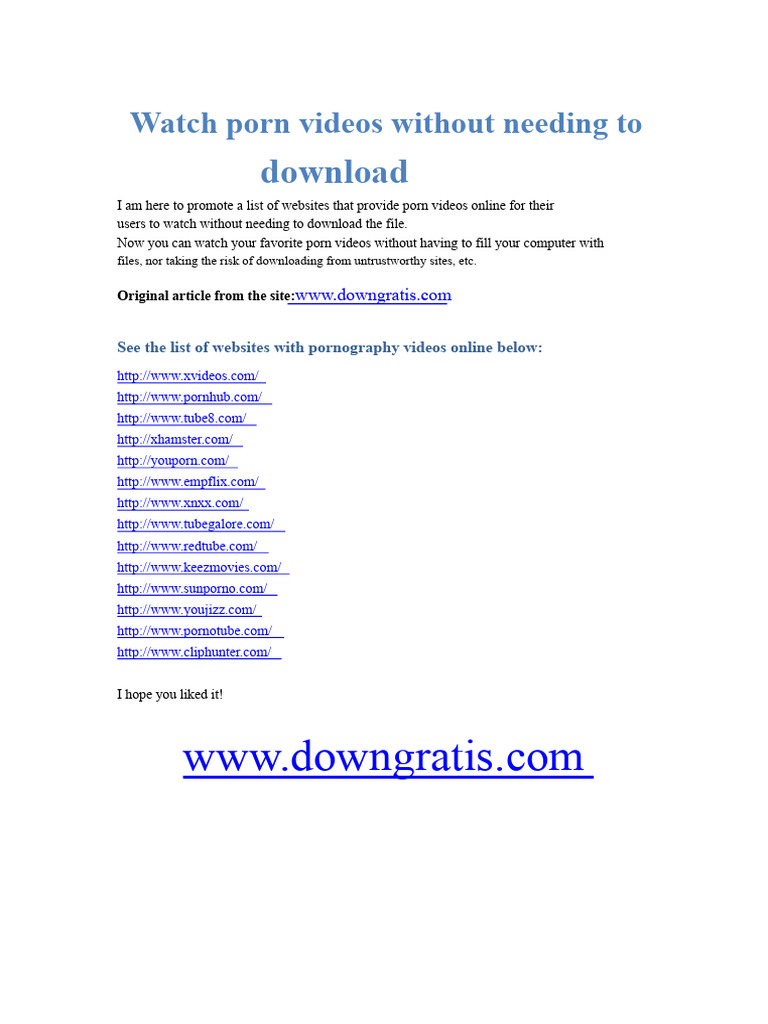 Watch porn videos without needing to download

I am here to promote a list of websites that provide porn videos online for their users to watch without needing to download the file.
Now you can watch your favorite porn videos without having to fill your computer with files, nor taking the risk of downloading from untrustworthy sites, etc.

Original article from the site:www.downgratis.com

See the list of websites with pornography videos online below:

http://www.xvideos.com/
http://www.pornhub.com/
http://www.tube8.com/
http://xhamster.com/
http://youporn.com/
http://www.empflix.com/
http://www.xnxx.com/
http://www.tubegalore.com/
http://www.redtube.com/
http://www.keezmovies.com/
http://www.sunporno.com/
http://www.youjizz.com/
http://www.pornotube.com/
http://www.cliphunter.com/

I hope you liked it!

www.downgratis.com